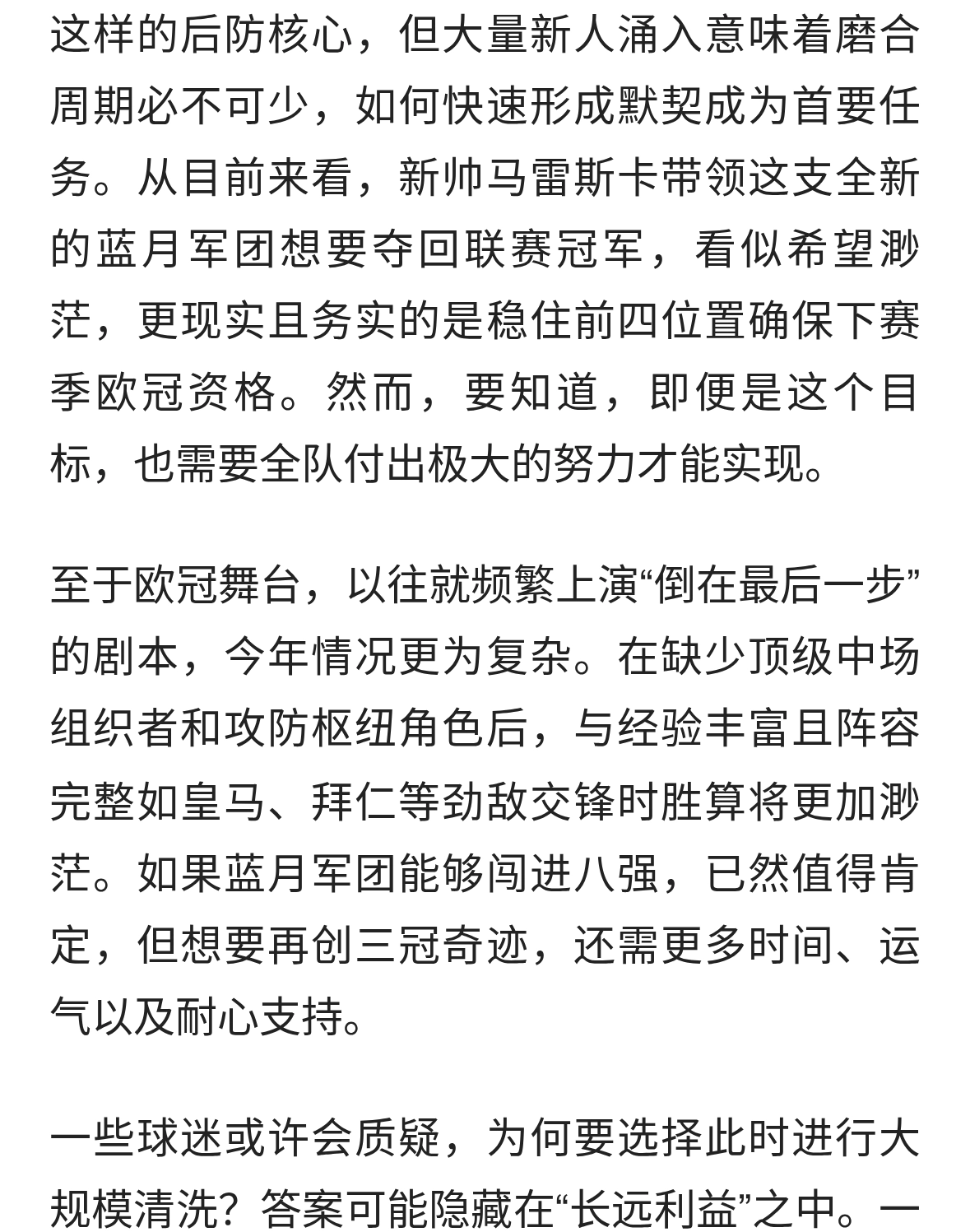 这样的后防核心，但大量新人涌入意味着磨合周期必不可少，如何快速形成默契成为首要任务。从目前来看，新帅马雷斯卡带领这支全新的蓝月军团想要夺回联赛冠军，看似希望渺茫，更现实且务实的是稳住前四位置确保下赛季欧冠资格。然而，要知道，即便是这个目标，也需要全队付出极大的努力才能实现。

至于欧冠舞台，以往就频繁上演“倒在最后一步”的剧本，今年情况更为复杂。在缺少顶级中场组织者和攻防枢纽角色后，与经验丰富且阵容完整如皇马、拜仁等劲敌交锋时胜算将更加渺茫。如果蓝月军团能够闯进八强，已然值得肯定，但想要再创三冠奇迹，还需更多时间、运气以及耐心支持。

一些球迷或许会质疑，为何要选择此时进行大规模清洗？答案可能隐藏在“长远利益”之中。一